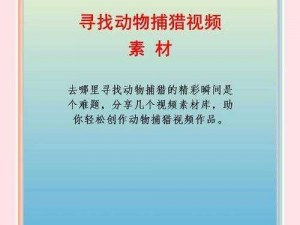 寻找动物捕猎视频
素 材

去哪里寻找动物捕猎的精彩瞬间是个难题，分享几个视频素材库，助你轻松创作动物捕猎视频作品。